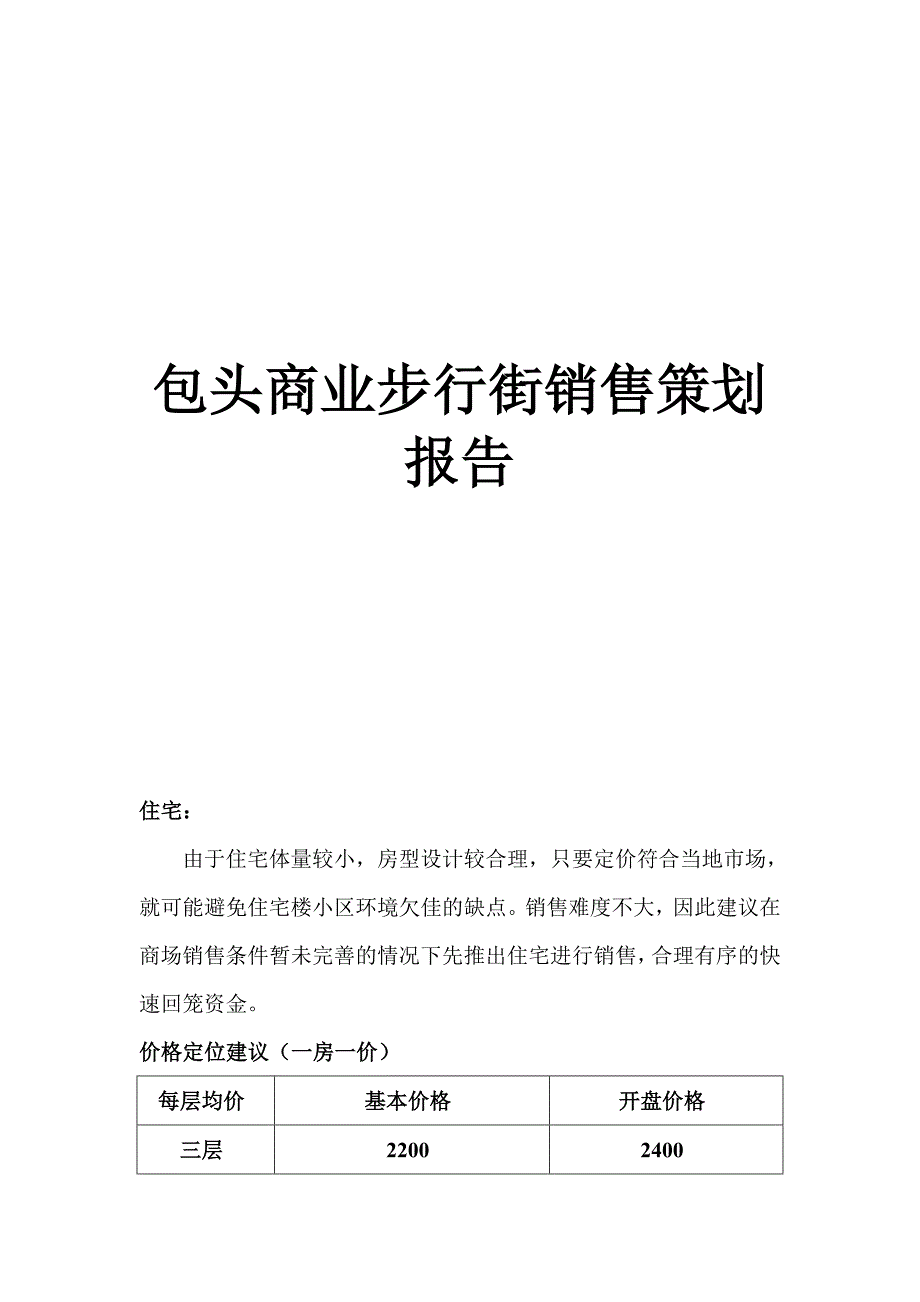 包头商业步行街销售策划报告

住宅：

由于住宅体量较小，房型设计较合理，只要定价符合当地市场，就可能避免住宅楼小区环境欠佳的缺点。销售难度不大，因此建议在商场销售条件暂未完善的情况下先推出住宅进行销售，合理有序的快速回笼资金。

价格定位建议（一房一价）

| 每层均价 | 基本价格 | 开盘价格 |
|---|---|---|
| 三层 | 2200 | 2400 |